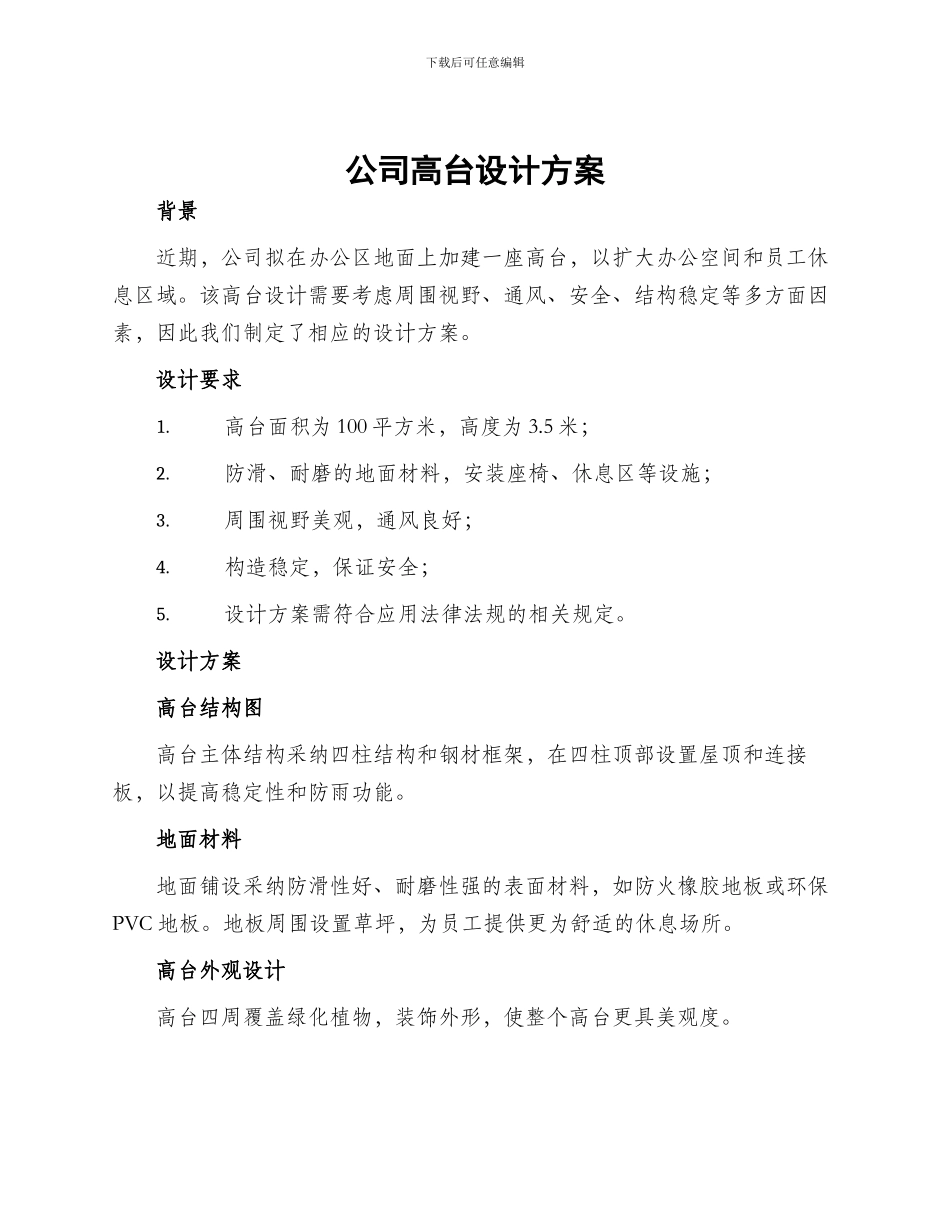 下载后可任意编辑

公司高台设计方案

背景

近期，公司拟在办公区地面上加建一座高台，以扩大办公空间和员工休息区域。该高台设计需要考虑周围视野、通风、安全、结构稳定等多方面因素，因此我们制定了相应的设计方案。

设计要求

1. 高台面积为 100 平方米，高度为 3.5 米；

2. 防滑、耐磨的地面材料，安装座椅、休息区等设施；

3. 周围视野美观，通风良好；

4. 构造稳定，保证安全；

5. 设计方案需符合应用法律法规的相关规定。

设计方案

高台结构图

高台主体结构采纳四柱结构和钢材框架，在四柱顶部设置屋顶和连接板，以提高稳定性和防雨功能。

地面材料

地面铺设采纳防滑性好、耐磨性强的表面材料，如防火橡胶地板或环保 PVC 地板。地板周围设置草坪，为员工提供更为舒适的休息场所。

高台外观设计

高台四周覆盖绿化植物，装饰外形，使整个高台更具美观度。